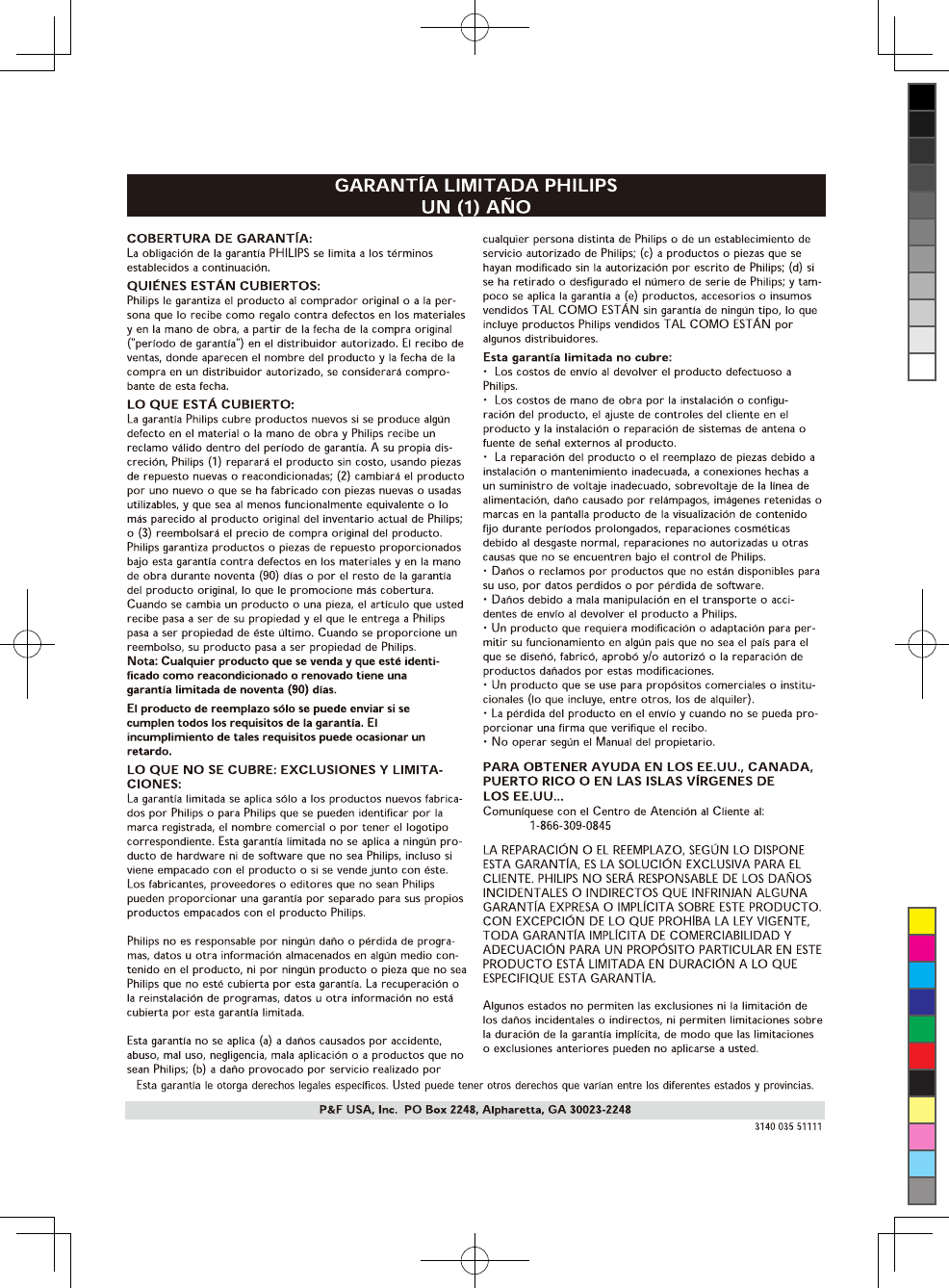 GARANTÍA LIMITADA PHILIPS
UN (1) AÑO

COBERTURA DE GARANTÍA:
La obligación de la garantía PHILIPS se limita a los términos establecidos a continuación.

QUIÉNES ESTÁN CUBIERTOS:
Philips le garantiza el producto al comprador original o a la persona que lo recibe como regalo contra defectos en los materiales y en la mano de obra, a partir de la fecha de la compra original ("período de garantía") en el distribuidor autorizado. El recibo de ventas, donde aparecen el nombre del producto y la fecha de la compra en un distribuidor autorizado, se considerará comprobante de esta fecha.

LO QUE ESTÁ CUBIERTO:
La garantía Philips cubre productos nuevos si se produce algún defecto en el material o la mano de obra y Philips recibe un reclamo válido dentro del período de garantía. A su propia discreción, Philips (1) reparará el producto sin costo, usando piezas de repuesto nuevas o reacondicionadas; (2) cambiará el producto por uno nuevo o que se ha fabricado con piezas nuevas o usadas utilizables, y que sea al menos funcionalmente equivalente o lo más parecido al producto original del inventario actual de Philips; o (3) reembolsará el precio de compra original del producto.
Philips garantiza productos o piezas de repuesto proporcionados bajo esta garantía contra defectos en los materiales y en la mano de obra durante noventa (90) días o por el resto de la garantía del producto original, lo que le promocione más cobertura.
Cuando se cambia un producto o una pieza, el artículo que usted recibe pasa a ser de su propiedad y el que le entrega a Philips pasa a ser propiedad de éste último. Cuando se proporcione un reembolso, su producto pasa a ser propiedad de Philips.
Nota: Cualquier producto que se venda y que esté identificado como reacondicionado o renovado tiene una garantía limitada de noventa (90) días.

El producto de reemplazo sólo se puede enviar si se cumplen todos los requisitos de la garantía. El incumplimiento de tales requisitos puede ocasionar un retardo.

LO QUE NO SE CUBRE: EXCLUSIONES Y LIMITACIONES:
La garantía limitada se aplica sólo a los productos nuevos fabricados por Philips o para Philips que se pueden identificar por la marca registrada, el nombre comercial o por tener el logotipo correspondiente. Esta garantía limitada no se aplica a ningún producto de hardware ni de software que no sea Philips, incluso si viene empacado con el producto o si se vende junto con éste. Los fabricantes, proveedores o editores que no sean Philips pueden proporcionar una garantía por separado para sus propios productos empacados con el producto Philips.

Philips no es responsable por ningún daño o pérdida de programas, datos u otra información almacenados en algún medio contenido en el producto, ni por ningún producto o pieza que no sea Philips que no esté cubierta por esta garantía. La recuperación o la reinstalación de programas, datos u otra información no está cubierta por esta garantía limitada.

Esta garantía no se aplica (a) a daños causados por accidente, abuso, mal uso, negligencia, mala aplicación o a productos que no sean Philips; (b) a daño provocado por servicio realizado por cualquier persona distinta de Philips o de un establecimiento de servicio autorizado de Philips; (c) a productos o piezas que se hayan modificado sin la autorización por escrito de Philips; (d) si se ha retirado o desfigurado el número de serie de Philips; y tampoco se aplica la garantía a (e) productos, accesorios o insumos vendidos TAL COMO ESTÁN sin garantía de ningún tipo, lo que incluye productos Philips vendidos TAL COMO ESTÁN por algunos distribuidores.

Esta garantía limitada no cubre:
• Los costos de envío al devolver el producto defectuoso a Philips.
• Los costos de mano de obra por la instalación o configuración del producto, el ajuste de controles del cliente en el producto y la instalación o reparación de sistemas de antena o fuente de señal externos al producto.
• La reparación del producto o el reemplazo de piezas debido a instalación o mantenimiento inadecuada, a conexiones hechas a un suministro de voltaje inadecuado, sobrevoltaje de la línea de alimentación, daño causado por relámpagos, imágenes retenidas o marcas en la pantalla producto de la visualización de contenido fijo durante períodos prolongados, reparaciones cosméticas debido al desgaste normal, reparaciones no autorizadas u otras causas que no se encuentren bajo el control de Philips.
• Daños o reclamos por productos que no están disponibles para su uso, por datos perdidos o por pérdida de software.
• Daños debido a mala manipulación en el transporte o accidentes de envío al devolver el producto a Philips.
• Un producto que requiera modificación o adaptación para permitir su funcionamiento en algún país que no sea el país para el que se diseñó, fabricó, aprobó y/o autorizó o la reparación de productos dañados por estas modificaciones.
• Un producto que se use para propósitos comerciales o institucionales (lo que incluye, entre otros, los de alquiler).
• La pérdida del producto en el envío y cuando no se pueda proporcionar una firma que verifique el recibo.
• No operar según el Manual del propietario.

PARA OBTENER AYUDA EN LOS EE.UU., CANADA, PUERTO RICO O EN LAS ISLAS VÍRGENES DE LOS EE.UU...
Comuníquese con el Centro de Atención al Cliente al:
1-866-309-0845

LA REPARACIÓN O EL REEMPLAZO, SEGÚN LO DISPONE ESTA GARANTÍA, ES LA SOLUCIÓN EXCLUSIVA PARA EL CLIENTE. PHILIPS NO SERÁ RESPONSABLE DE LOS DAÑOS INCIDENTALES O INDIRECTOS QUE INFRINJAN ALGUNA GARANTÍA EXPRESA O IMPLÍCITA SOBRE ESTE PRODUCTO. CON EXCEPCIÓN DE LO QUE PROHÍBA LA LEY VIGENTE, TODA GARANTÍA IMPLÍCITA DE COMERCIABILIDAD Y ADECUACIÓN PARA UN PROPÓSITO PARTICULAR EN ESTE PRODUCTO ESTÁ LIMITADA EN DURACIÓN A LO QUE ESPECIFIQUE ESTA GARANTÍA.

Algunos estados no permiten las exclusiones ni la limitación de los daños incidentales o indirectos, ni permiten limitaciones sobre la duración de la garantía implícita, de modo que las limitaciones o exclusiones anteriores pueden no aplicarse a usted.

Esta garantía le otorga derechos legales específicos. Usted puede tener otros derechos que varían entre los diferentes estados y provincias.

P&F USA, Inc. PO Box 2248, Alpharetta, GA 30023-2248

3140 035 51111